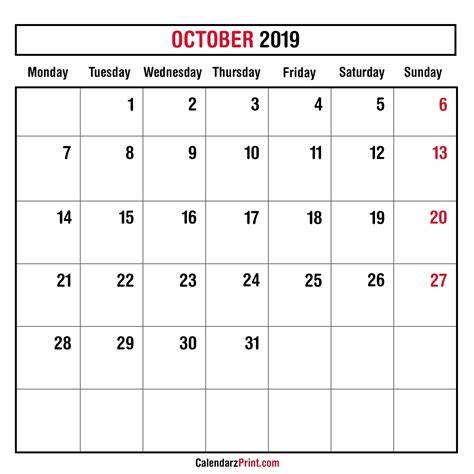 OCTOBER 2019

| Monday | Tuesday | Wednesday | Thursday | Friday | Saturday | Sunday |
|---|---|---|---|---|---|---|
| | 1 | 2 | 3 | 4 | 5 | 6 |
| 7 | 8 | 9 | 10 | 11 | 12 | 13 |
| 14 | 15 | 16 | 17 | 18 | 19 | 20 |
| 21 | 22 | 23 | 24 | 25 | 26 | 27 |
| 28 | 29 | 30 | 31 | | | |
| | | | | | | |

CalendarzPrint.com